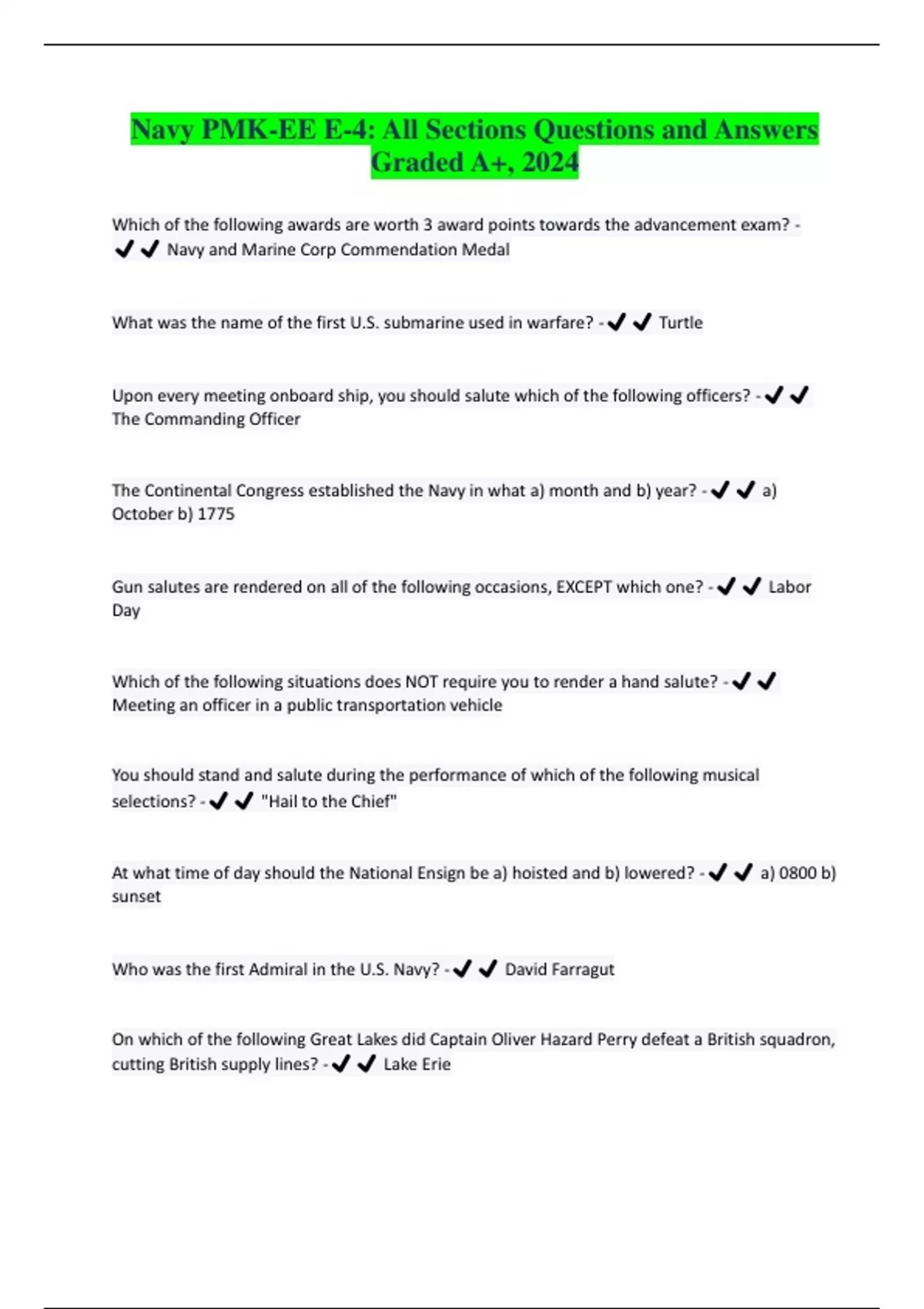 Navy PMK-EE E-4: All Sections Questions and Answers Graded A+, 2024

Which of the following awards are worth 3 award points towards the advancement exam? - ✔✔ Navy and Marine Corp Commendation Medal

What was the name of the first U.S. submarine used in warfare? - ✔✔ Turtle

Upon every meeting onboard ship, you should salute which of the following officers? - ✔✔ The Commanding Officer

The Continental Congress established the Navy in what a) month and b) year? - ✔✔ a) October b) 1775

Gun salutes are rendered on all of the following occasions, EXCEPT which one? - ✔✔ Labor Day

Which of the following situations does NOT require you to render a hand salute? - ✔✔ Meeting an officer in a public transportation vehicle

You should stand and salute during the performance of which of the following musical selections? - ✔✔ "Hail to the Chief"

At what time of day should the National Ensign be a) hoisted and b) lowered? - ✔✔ a) 0800 b) sunset

Who was the first Admiral in the U.S. Navy? - ✔✔ David Farragut

On which of the following Great Lakes did Captain Oliver Hazard Perry defeat a British squadron, cutting British supply lines? - ✔✔ Lake Erie